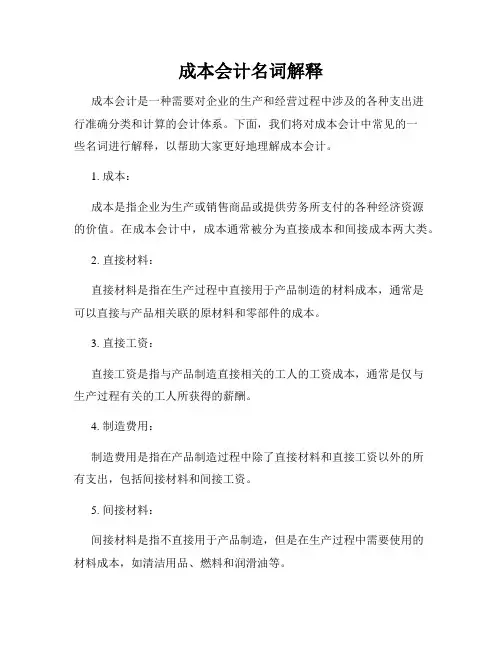 成本会计名词解释

成本会计是一种需要对企业的生产和经营过程中涉及的各种支出进行准确分类和计算的会计体系。下面，我们将对成本会计中常见的一些名词进行解释，以帮助大家更好地理解成本会计。

1. 成本：

成本是指企业为生产或销售商品或提供劳务所支付的各种经济资源的价值。在成本会计中，成本通常被分为直接成本和间接成本两大类。

2. 直接材料：

直接材料是指在生产过程中直接用于产品制造的材料成本，通常是可以直接与产品相关联的原材料和零部件的成本。

3. 直接工资：

直接工资是指与产品制造直接相关的工人的工资成本，通常是仅与生产过程有关的工人所获得的薪酬。

4. 制造费用：

制造费用是指在产品制造过程中除了直接材料和直接工资以外的所有支出，包括间接材料和间接工资。

5. 间接材料：

间接材料是指不直接用于产品制造，但是在生产过程中需要使用的材料成本，如清洁用品、燃料和润滑油等。